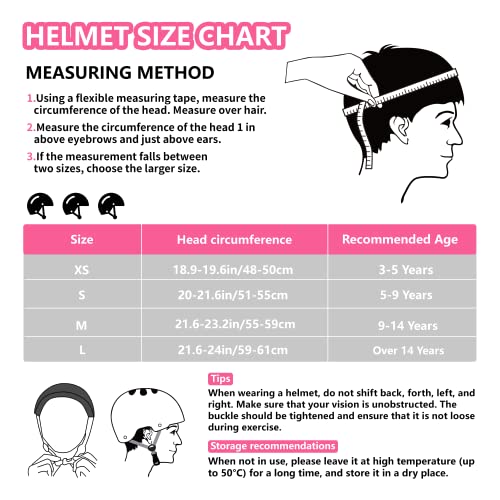 HELMET SIZE CHART

MEASURING METHOD

1.Using a flexible measuring tape, measure the circumference of the head. Measure over hair.

2.Measure the circumference of the head 1 in above eyebrows and just above ears.

3.If the measurement falls between two sizes, choose the larger size.

| Size | Head circumference | Recommended Age |
|---|---|---|
| XS | 18.9-19.6in/48-50cm | 3-5 Years |
| S | 20-21.6in/51-55cm | 5-9 Years |
| M | 21.6-23.2in/55-59cm | 9-14 Years |
| L | 21.6-24in/59-61cm | Over 14 Years |

Tips

When wearing a helmet, do not shift back, forth, left, and right. Make sure that your vision is unobstructed. The buckle should be tightened and ensure that it is not loose during exercise.

Storage recommendations

When not in use, please leave it at high temperature (up to 50°C) for a long time, and store it in a dry place.